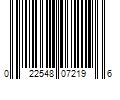 0 22548 07219 6